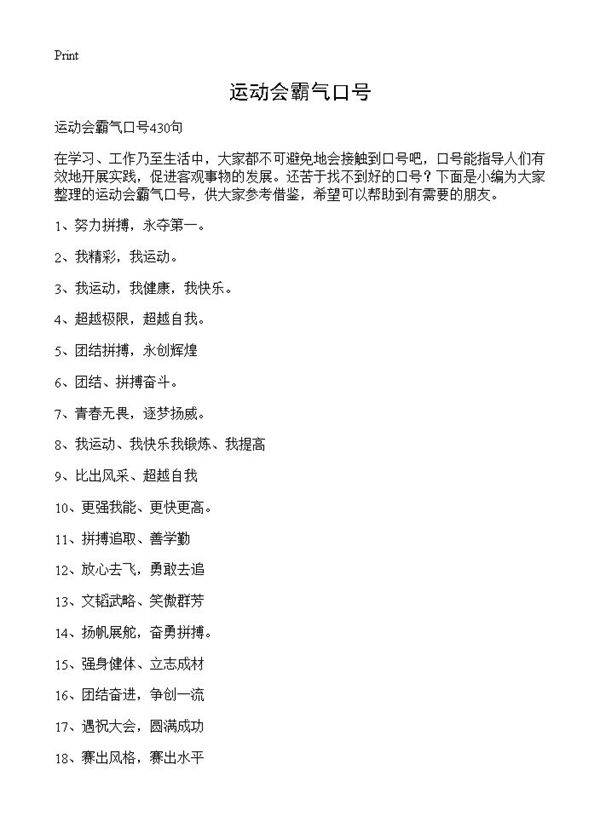 Print

运动会霸气口号

运动会霸气口号430句

在学习、工作乃至生活中，大家都不可避免地会接触到口号吧，口号能指导人们有效地开展实践，促进客观事物的发展。还苦于找不到好的口号？下面是小编为大家整理的运动会霸气口号，供大家参考借鉴，希望可以帮助到有需要的朋友。

1、努力拼搏，永夺第一。

2、我精彩，我运动。

3、我运动，我健康，我快乐。

4、超越极限，超越自我。

5、团结拼搏，永创辉煌

6、团结、拼搏奋斗。

7、青春无畏，逐梦扬威。

8、我运动、我快乐我锻炼、我提高

9、比出风采、超越自我

10、更强我能、更快更高。

11、拼搏追取、善学勤

12、放心去飞，勇敢去追

13、文韬武略、笑傲群芳

14、扬帆展舵，奋勇拼搏。

15、强身健体、立志成材

16、团结奋进，争创一流

17、遇祝大会，圆满成功

18、赛出风格，赛出水平